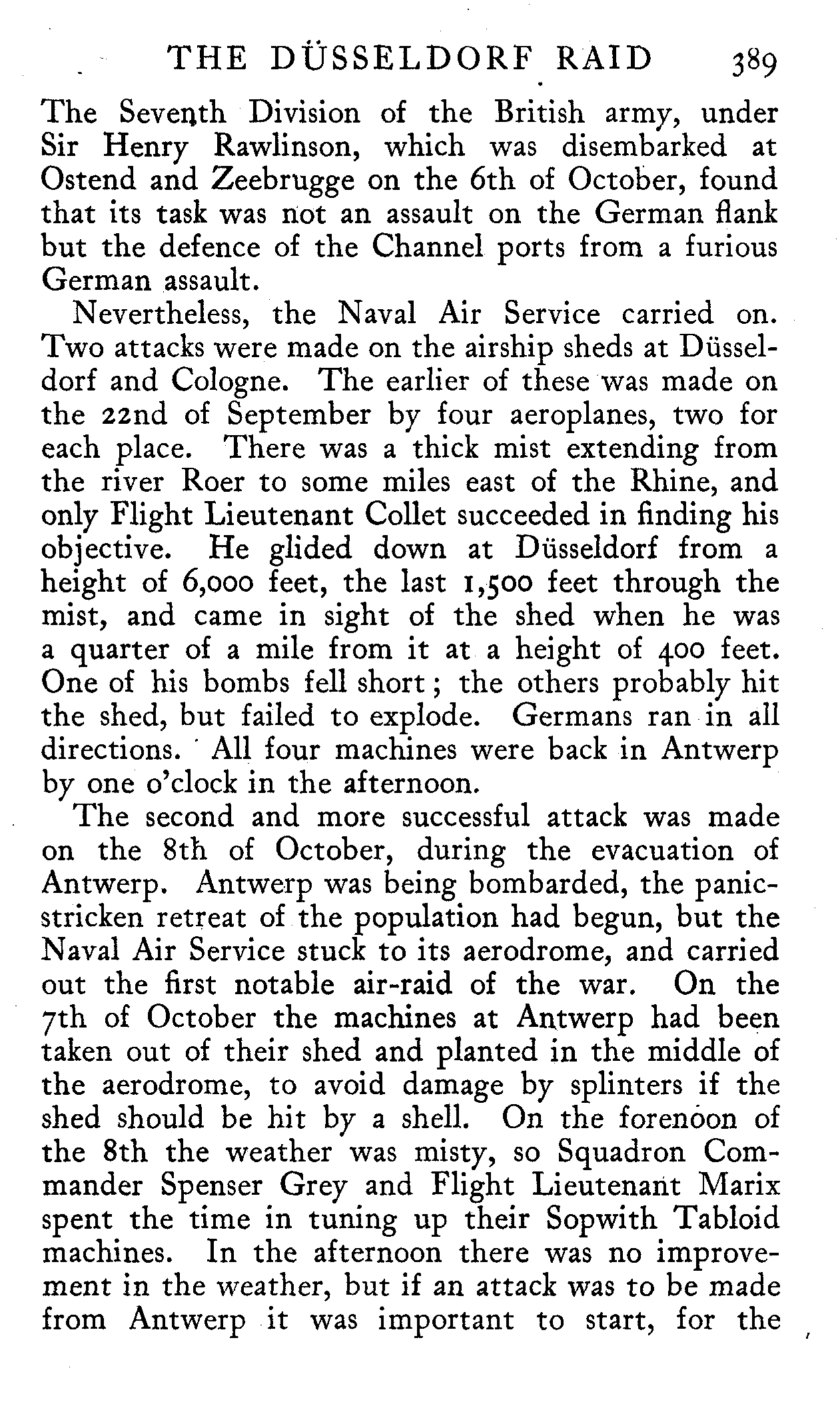 THE DÜSSELDORF RAID 389

The Seventh Division of the British army, under Sir Henry Rawlinson, which was disembarked at Ostend and Zeebrugge on the 6th of October, found that its task was not an assault on the German flank but the defence of the Channel ports from a furious German assault.

Nevertheless, the Naval Air Service carried on. Two attacks were made on the airship sheds at Düsseldorf and Cologne. The earlier of these was made on the 22nd of September by four aeroplanes, two for each place. There was a thick mist extending from the river Roer to some miles east of the Rhine, and only Flight Lieutenant Collet succeeded in finding his objective. He glided down at Düsseldorf from a height of 6,000 feet, the last 1,500 feet through the mist, and came in sight of the shed when he was a quarter of a mile from it at a height of 400 feet. One of his bombs fell short; the others probably hit the shed, but failed to explode. Germans ran in all directions. All four machines were back in Antwerp by one o'clock in the afternoon.

The second and more successful attack was made on the 8th of October, during the evacuation of Antwerp. Antwerp was being bombarded, the panic-stricken retreat of the population had begun, but the Naval Air Service stuck to its aerodrome, and carried out the first notable air-raid of the war. On the 7th of October the machines at Antwerp had been taken out of their shed and planted in the middle of the aerodrome, to avoid damage by splinters if the shed should be hit by a shell. On the forenoon of the 8th the weather was misty, so Squadron Commander Spenser Grey and Flight Lieutenant Marix spent the time in tuning up their Sopwith Tabloid machines. In the afternoon there was no improvement in the weather, but if an attack was to be made from Antwerp it was important to start, for the